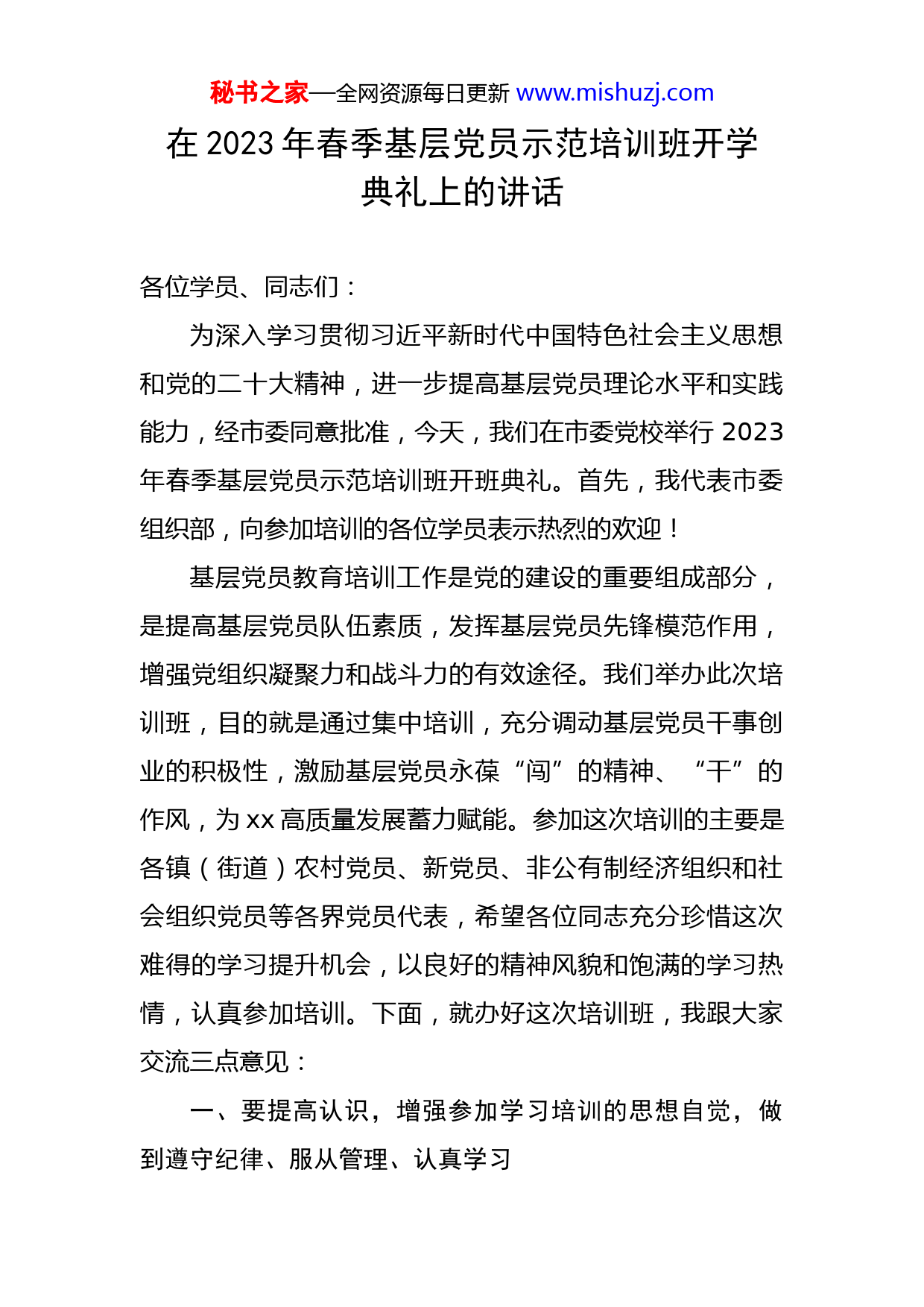 秘书之家—全网资源每日更新 www.mishuzj.com

在 2023 年春季基层党员示范培训班开学典礼上的讲话

各位学员、同志们：

为深入学习贯彻习近平新时代中国特色社会主义思想和党的二十大精神，进一步提高基层党员理论水平和实践能力，经市委同意批准，今天，我们在市委党校举行 2023 年春季基层党员示范培训班开班典礼。首先，我代表市委组织部，向参加培训的各位学员表示热烈的欢迎！

基层党员教育培训工作是党的建设的重要组成部分，是提高基层党员队伍素质，发挥基层党员先锋模范作用，增强党组织凝聚力和战斗力的有效途径。我们举办此次培训班，目的就是通过集中培训，充分调动基层党员干事创业的积极性，激励基层党员永葆“闯”的精神、“干”的作风，为 xx 高质量发展蓄力赋能。参加这次培训的主要是各镇（街道）农村党员、新党员、非公有制经济组织和社会组织党员等各界党员代表，希望各位同志充分珍惜这次难得的学习提升机会，以良好的精神风貌和饱满的学习热情，认真参加培训。下面，就办好这次培训班，我跟大家交流三点意见：

一、要提高认识，增强参加学习培训的思想自觉，做到遵守纪律、服从管理、认真学习